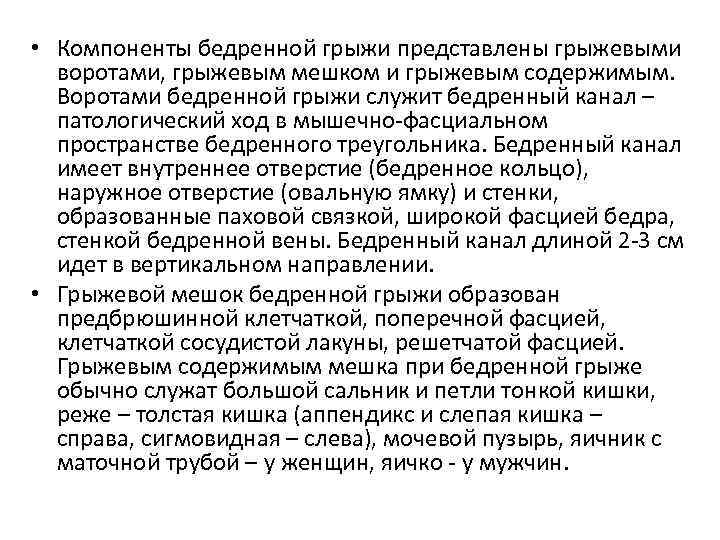 • Компоненты бедренной грыжи представлены грыжевыми воротами, грыжевым мешком и грыжевым содержимым. Воротами бедренной грыжи служит бедренный канал – патологический ход в мышечно-фасциальном пространстве бедренного треугольника. Бедренный канал имеет внутреннее отверстие (бедренное кольцо), наружное отверстие (овальную ямку) и стенки, образованные паховой связкой, широкой фасцией бедра, стенкой бедренной вены. Бедренный канал длиной 2-3 см идет в вертикальном направлении.
• Грыжевой мешок бедренной грыжи образован предбрюшинной клетчаткой, поперечной фасцией, клетчаткой сосудистой лакуны, решетчатой фасцией. Грыжевым содержимым мешка при бедренной грыже обычно служат большой сальник и петли тонкой кишки, реже – толстая кишка (аппендикс и слепая кишка – справа, сигмовидная – слева), мочевой пузырь, яичник с маточной трубой – у женщин, яичко - у мужчин.